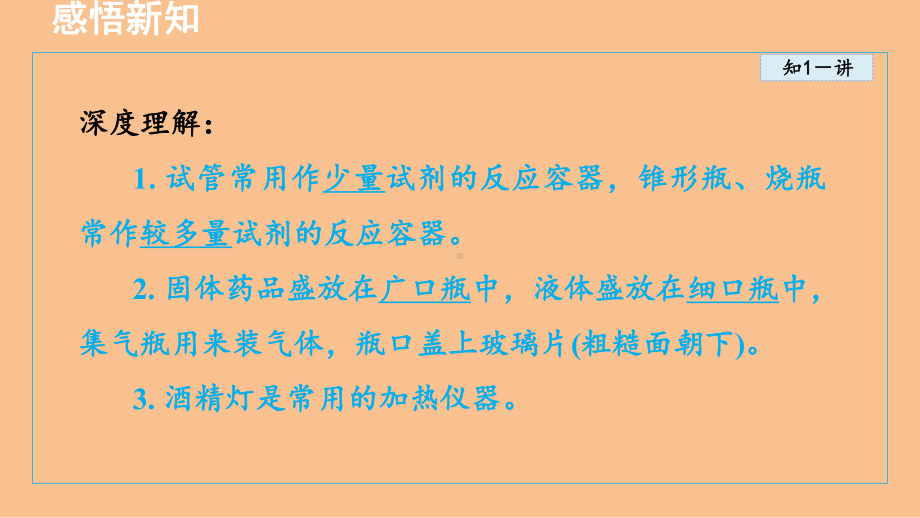 感悟新知

知1－讲

深度理解：

1. 试管常用作少量试剂的反应容器，锥形瓶、烧瓶常作较多量试剂的反应容器。

2. 固体药品盛放在广口瓶中，液体盛放在细口瓶中，集气瓶用来装气体，瓶口盖上玻璃片(粗糙面朝下)。

3. 酒精灯是常用的加热仪器。